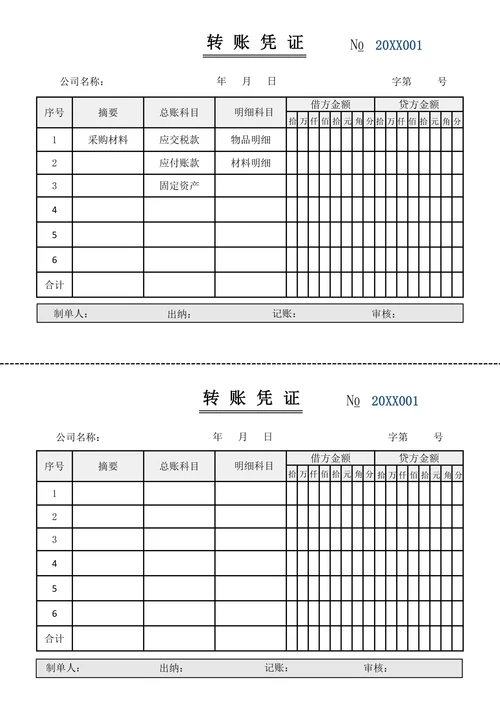 转 账 凭 证

№ 20XX001

公司名称： 年 月 日 字第 号

| 序号 | 摘要 | 总账科目 | 明细科目 | 借方金额 拾 | 万 | 仟 | 佰 | 拾 | 元 | 角 | 分 | 贷方金额 拾 | 万 | 仟 | 佰 | 拾 | 元 | 角 | 分 |
|---|---|---|---|---|---|---|---|---|---|---|---|---|---|---|---|---|---|---|---|
| 1 | 采购材料 | 应交税款 | 物品明细 | | | | | | | | | | | | | | | | |
| 2 | | 应付账款 | 材料明细 | | | | | | | | | | | | | | | | |
| 3 | | 固定资产 | | | | | | | | | | | | | | | | | |
| 4 | | | | | | | | | | | | | | | | | | | |
| 5 | | | | | | | | | | | | | | | | | | | |
| 6 | | | | | | | | | | | | | | | | | | | |
| 合计 | | | | | | | | | | | | | | | | | | | |

制单人： 出纳： 记账： 审核：

转 账 凭 证

№ 20XX001

公司名称： 年 月 日 字第 号

| 序号 | 摘要 | 总账科目 | 明细科目 | 借方金额 拾 | 万 | 仟 | 佰 | 拾 | 元 | 角 | 分 | 贷方金额 拾 | 万 | 仟 | 佰 | 拾 | 元 | 角 | 分 |
|---|---|---|---|---|---|---|---|---|---|---|---|---|---|---|---|---|---|---|---|
| 1 | | | | | | | | | | | | | | | | | | | |
| 2 | | | | | | | | | | | | | | | | | | | |
| 3 | | | | | | | | | | | | | | | | | | | |
| 4 | | | | | | | | | | | | | | | | | | | |
| 5 | | | | | | | | | | | | | | | | | | | |
| 6 | | | | | | | | | | | | | | | | | | | |
| 合计 | | | | | | | | | | | | | | | | | | | |

制单人： 出纳： 记账： 审核：